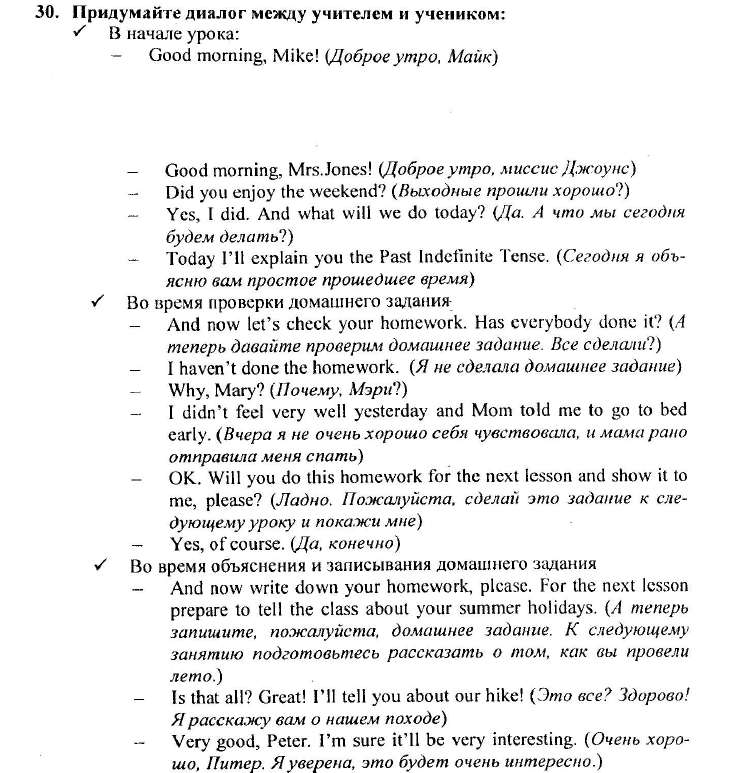 30. Придумайте диалог между учителем и учеником:
✓ В начале урока:
– Good morning, Mike! (Доброе утро, Майк)

– Good morning, Mrs.Jones! (Доброе утро, миссис Джоунс)
– Did you enjoy the weekend? (Выходные прошли хорошо?)
– Yes, I did. And what will we do today? (Да. А что мы сегодня будем делать?)
– Today I'll explain you the Past Indefinite Tense. (Сегодня я объясню вам простое прошедшее время)
✓ Во время проверки домашнего задания
– And now let's check your homework. Has everybody done it? (А теперь давайте проверим домашнее задание. Все сделали?)
– I haven't done the homework. (Я не сделала домашнее задание)
– Why, Mary? (Почему, Мэри?)
– I didn't feel very well yesterday and Mom told me to go to bed early. (Вчера я не очень хорошо себя чувствовала, и мама рано отправила меня спать)
– OK. Will you do this homework for the next lesson and show it to me, please? (Ладно. Пожалуйста, сделай это задание к следующему уроку и покажи мне)
– Yes, of course. (Да, конечно)
✓ Во время объяснения и записывания домашнего задания
– And now write down your homework, please. For the next lesson prepare to tell the class about your summer holidays. (А теперь запишите, пожалуйста, домашнее задание. К следующему занятию подготовьтесь рассказать о том, как вы провели лето.)
– Is that all? Great! I'll tell you about our hike! (Это все? Здорово! Я расскажу вам о нашем походе)
– Very good, Peter. I'm sure it'll be very interesting. (Очень хорошо, Питер. Я уверена, это будет очень интересно.)